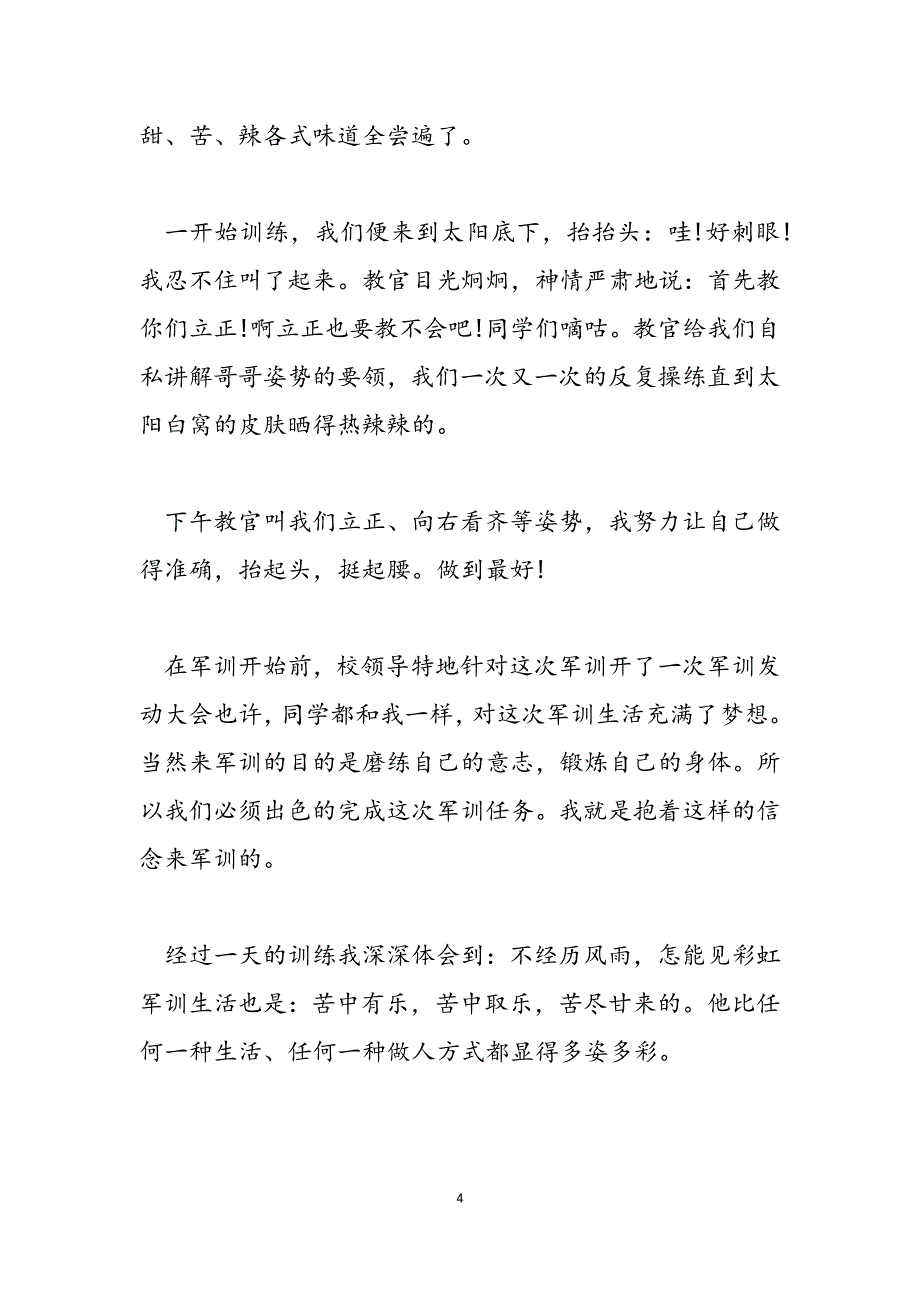 甜、苦、辣各式味道全尝遍了。

一开始训练，我们便来到太阳底下，抬抬头：哇!好刺眼!我忍不住叫了起来。教官目光炯炯，神情严肃地说：首先教你们立正!啊立正也要教不会吧!同学们嘀咕。教官给我们自私讲解哥哥姿势的要领，我们一次又一次的反复操练直到太阳白窝的皮肤晒得热辣辣的。

下午教官叫我们立正、向右看齐等姿势，我努力让自己做得准确，抬起头，挺起腰。做到最好!

在军训开始前，校领导特地针对这次军训开了一次军训发动大会也许，同学都和我一样，对这次军训生活充满了梦想。当然来军训的目的是磨练自己的意志，锻炼自己的身体。所以我们必须出色的完成这次军训任务。我就是抱着这样的信念来军训的。

经过一天的训练我深深体会到：不经历风雨，怎能见彩虹军训生活也是：苦中有乐，苦中取乐，苦尽甘来的。他比任何一种生活、任何一种做人方式都显得多姿多彩。

4